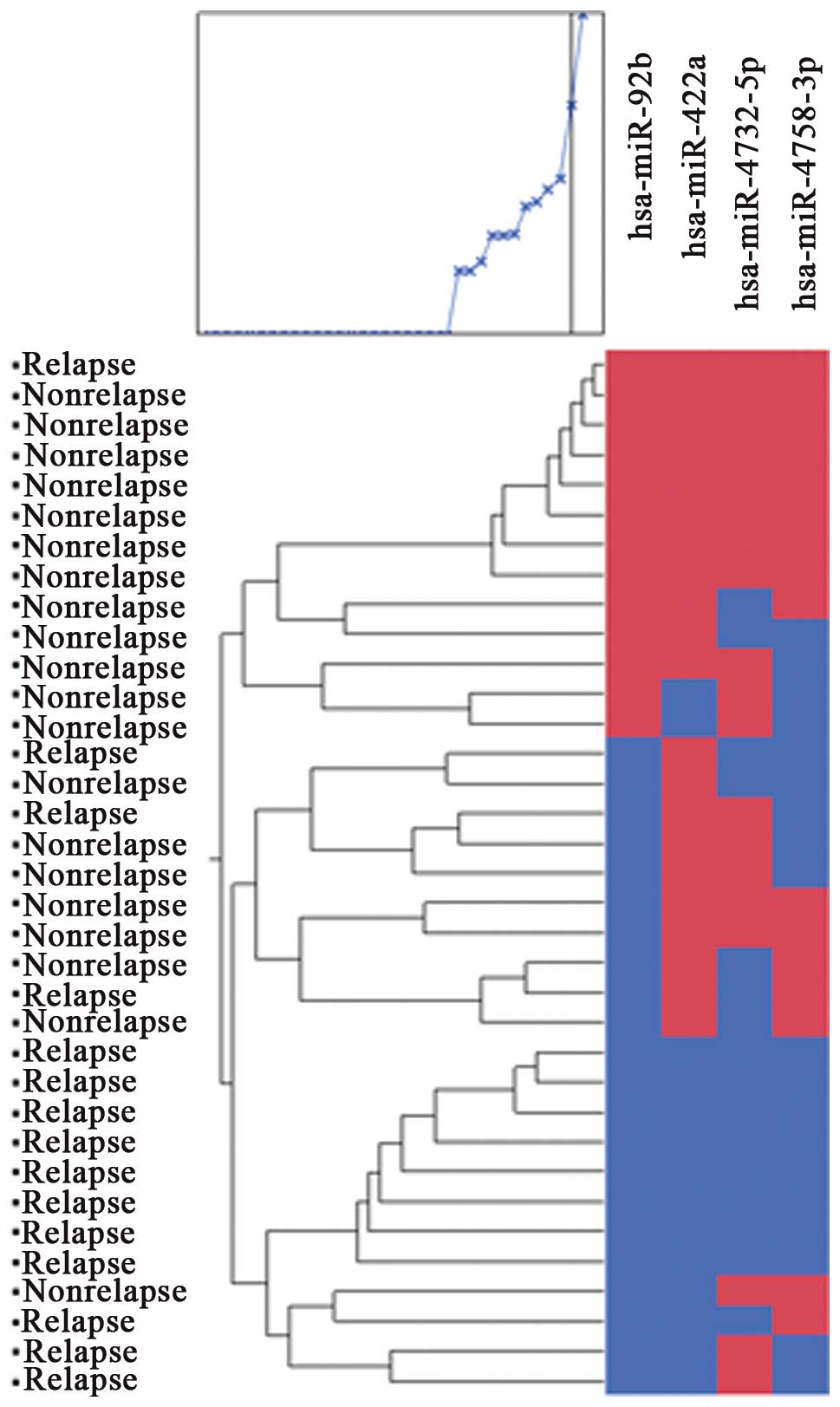 hsa-miR-92b
hsa-miR-422a
hsa-miR-4732-5p
hsa-miR-4758-3p

Relapse
Nonrelapse
Nonrelapse
Nonrelapse
Nonrelapse
Nonrelapse
Nonrelapse
Nonrelapse
Nonrelapse
Nonrelapse
Nonrelapse
Nonrelapse
Nonrelapse
Relapse
Nonrelapse
Relapse
Nonrelapse
Nonrelapse
Nonrelapse
Nonrelapse
Nonrelapse
Relapse
Nonrelapse
Relapse
Relapse
Relapse
Relapse
Relapse
Relapse
Relapse
Relapse
Nonrelapse
Relapse
Relapse
Relapse